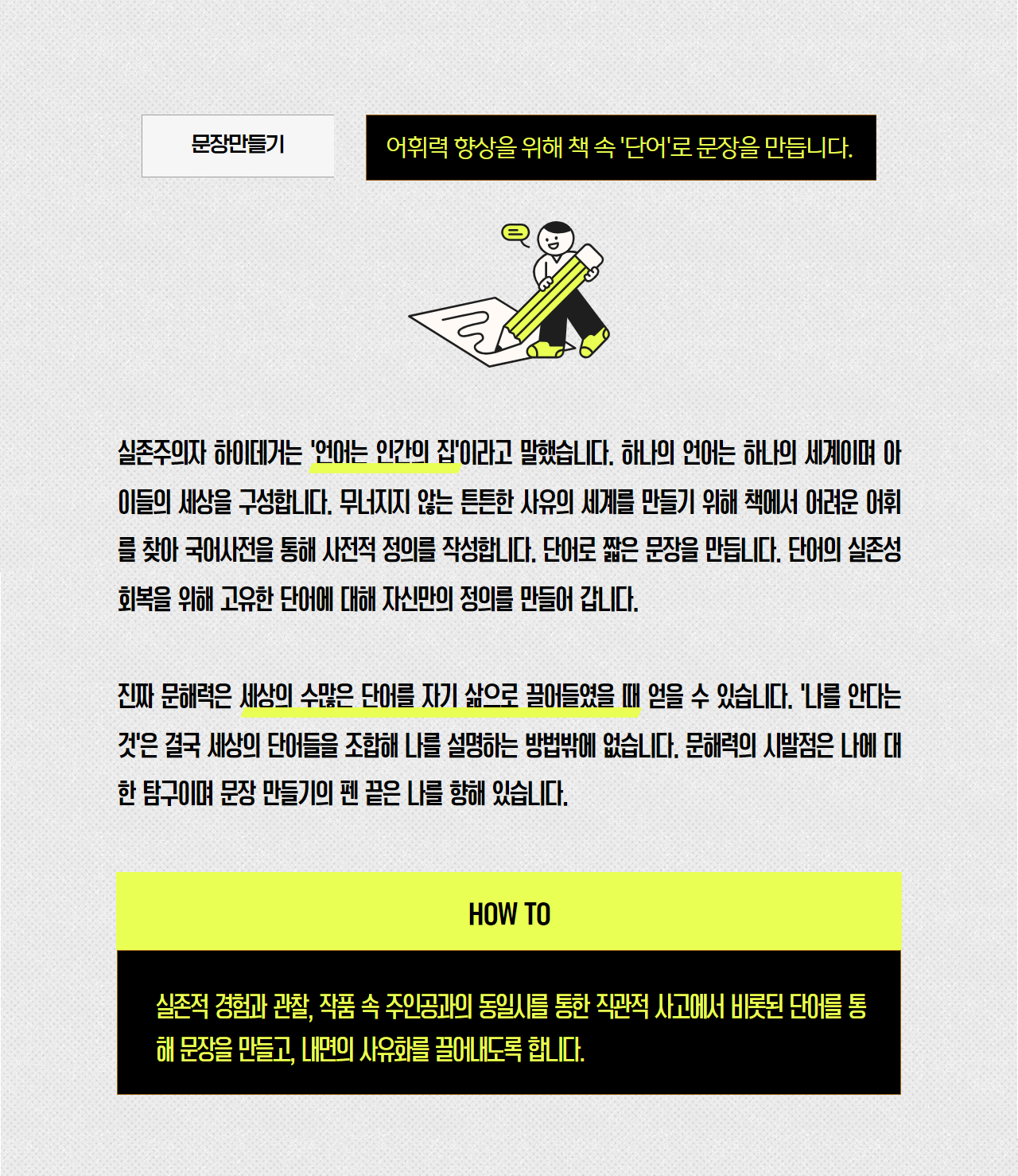 문장만들기

어휘력 향상을 위해 책 속 '단어'로 문장을 만듭니다.

실존주의자 하이데거는 '언어는 인간의 집'이라고 말했습니다. 하나의 언어는 하나의 세계이며 아이들의 세상을 구성합니다. 무너지지 않는 튼튼한 사유의 세계를 만들기 위해 책에서 어려운 어휘를 찾아 국어사전을 통해 사전적 정의를 작성합니다. 단어로 짧은 문장을 만듭니다. 단어의 실존성 회복을 위해 고유한 단어에 대해 자신만의 정의를 만들어 갑니다.

진짜 문해력은 세상의 수많은 단어를 자기 삶으로 끌어들였을 때 얻을 수 있습니다. '나를 안다는 것'은 결국 세상의 단어들을 조합해 나를 설명하는 방법밖에 없습니다. 문해력의 시발점은 나에 대한 탐구이며 문장 만들기의 펜 끝은 나를 향해 있습니다.

HOW TO

실존적 경험과 관찰, 작품 속 주인공과의 동일시를 통한 직관적 사고에서 비롯된 단어를 통해 문장을 만들고, 내면의 사유화를 끌어내도록 합니다.